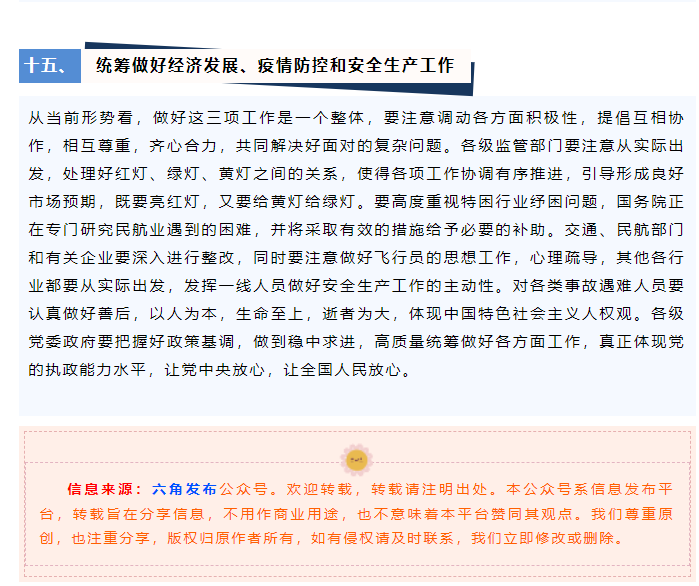 十五、 统筹做好经济发展、疫情防控和安全生产工作

从当前形势看，做好这三项工作是一个整体，要注意调动各方面积极性，提倡互相协作，相互尊重，齐心合力，共同解决好面对的复杂问题。各级监管部门要注意从实际出发，处理好红灯、绿灯、黄灯之间的关系，使得各项工作协调有序推进，引导形成良好市场预期，既要亮红灯，又要给黄灯给绿灯。要高度重视特困行业纾困问题，国务院正在专门研究民航业遇到的困难，并将采取有效的措施给予必要的补助。交通、民航部门和有关企业要深入进行整改，同时要注意做好飞行员的思想工作，心理疏导，其他各行业都要从实际出发，发挥一线人员做好安全生产工作的主动性。对各类事故遇难人员要认真做好善后，以人为本，生命至上，逝者为大，体现中国特色社会主义人权观。各级党委政府要把握好政策基调，做到稳中求进，高质量统筹做好各方面工作，真正体现党的执政能力水平，让党中央放心，让全国人民放心。

信息来源：六角发布公众号。欢迎转载，转载请注明出处。本公众号系信息发布平台，转载旨在分享信息，不用作商业用途，也不意味着本平台赞同其观点。我们尊重原创，也注重分享，版权归原作者所有，如有侵权请及时联系，我们立即修改或删除。